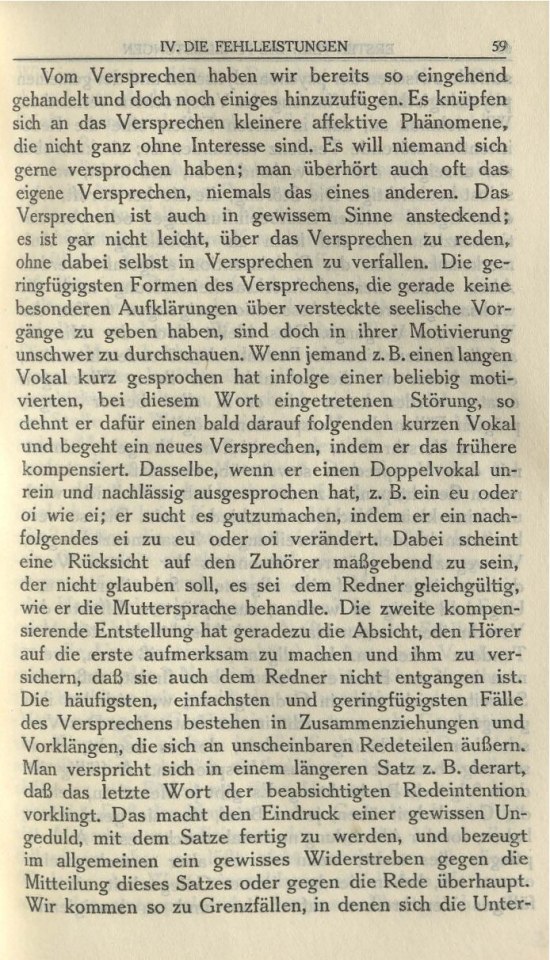 IV. DIE FEHLLEISTUNGEN 59

Vom Versprechen haben wir bereits so eingehend gehandelt und doch noch einiges hinzuzufügen. Es knüpfen sich an das Versprechen kleinere affektive Phänomene, die nicht ganz ohne Interesse sind. Es will niemand sich gerne versprochen haben; man überhört auch oft das eigene Versprechen, niemals das eines anderen. Das Versprechen ist auch in gewissem Sinne ansteckend; es ist gar nicht leicht, über das Versprechen zu reden, ohne dabei selbst in Versprechen zu verfallen. Die geringfügigsten Formen des Versprechens, die gerade keine besonderen Aufklärungen über versteckte seelische Vorgänge zu geben haben, sind doch in ihrer Motivierung unschwer zu durchschauen. Wenn jemand z. B. einen langen Vokal kurz gesprochen hat infolge einer beliebig motivierten, bei diesem Wort eingetretenen Störung, so dehnt er dafür einen bald darauf folgenden kurzen Vokal und begeht ein neues Versprechen, indem er das frühere kompensiert. Dasselbe, wenn er einen Doppelvokal unrein und nachlässig ausgesprochen hat, z. B. ein eu oder oi wie ei; er sucht es gutzumachen, indem er ein nachfolgendes ei zu eu oder oi verändert. Dabei scheint eine Rücksicht auf den Zuhörer maßgebend zu sein, der nicht glauben soll, es sei dem Redner gleichgültig, wie er die Muttersprache behandle. Die zweite kompensierende Entstellung hat geradezu die Absicht, den Hörer auf die erste aufmerksam zu machen und ihm zu versichern, daß sie auch dem Redner nicht entgangen ist. Die häufigsten, einfachsten und geringfügigsten Fälle des Versprechens bestehen in Zusammenziehungen und Vorklängen, die sich an unscheinbaren Redeteilen äußern. Man verspricht sich in einem längeren Satz z. B. derart, daß das letzte Wort der beabsichtigten Redeintention vorklingt. Das macht den Eindruck einer gewissen Ungeduld, mit dem Satze fertig zu werden, und bezeugt im allgemeinen ein gewisses Widerstreben gegen die Mitteilung dieses Satzes oder gegen die Rede überhaupt. Wir kommen so zu Grenzfällen, in denen sich die Unter-